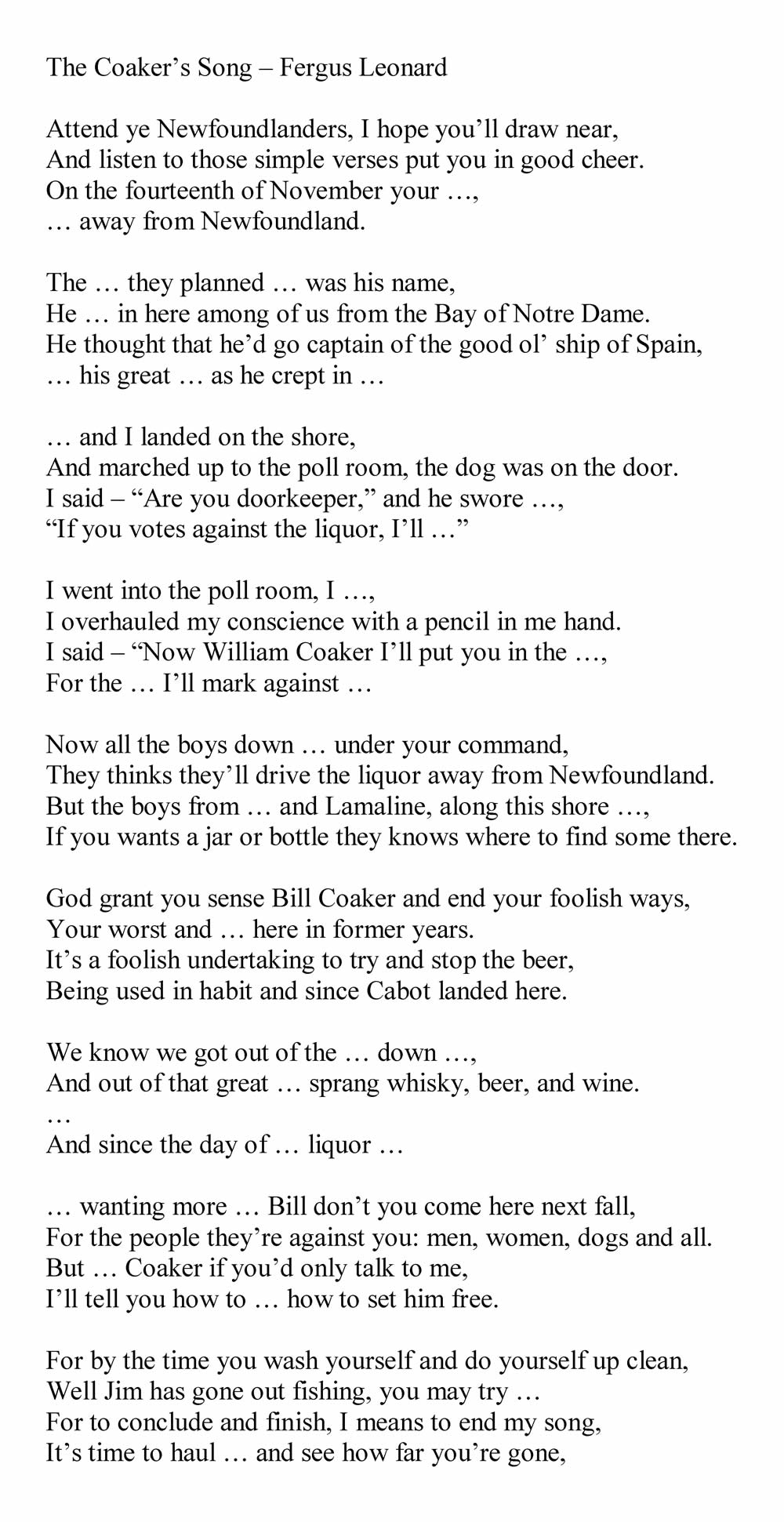 The Coaker’s Song – Fergus Leonard

Attend ye Newfoundlanders, I hope you’ll draw near,
And listen to those simple verses put you in good cheer.
On the fourteenth of November your …,
… away from Newfoundland.

The … they planned … was his name,
He … in here among of us from the Bay of Notre Dame.
He thought that he’d go captain of the good ol’ ship of Spain,
… his great … as he crept in …

… and I landed on the shore,
And marched up to the poll room, the dog was on the door.
I said – “Are you doorkeeper,” and he swore …,
“If you votes against the liquor, I’ll …”

I went into the poll room, I …,
I overhauled my conscience with a pencil in me hand.
I said – “Now William Coaker I’ll put you in the …,
For the … I’ll mark against …

Now all the boys down … under your command,
They thinks they’ll drive the liquor away from Newfoundland.
But the boys from … and Lamaline, along this shore …,
If you wants a jar or bottle they knows where to find some there.

God grant you sense Bill Coaker and end your foolish ways,
Your worst and … here in former years.
It’s a foolish undertaking to try and stop the beer,
Being used in habit and since Cabot landed here.

We know we got out of the … down …,
And out of that great … sprang whisky, beer, and wine.
…
And since the day of … liquor …

… wanting more … Bill don’t you come here next fall,
For the people they’re against you: men, women, dogs and all.
But … Coaker if you’d only talk to me,
I’ll tell you how to … how to set him free.

For by the time you wash yourself and do yourself up clean,
Well Jim has gone out fishing, you may try …
For to conclude and finish, I means to end my song,
It’s time to haul … and see how far you’re gone,